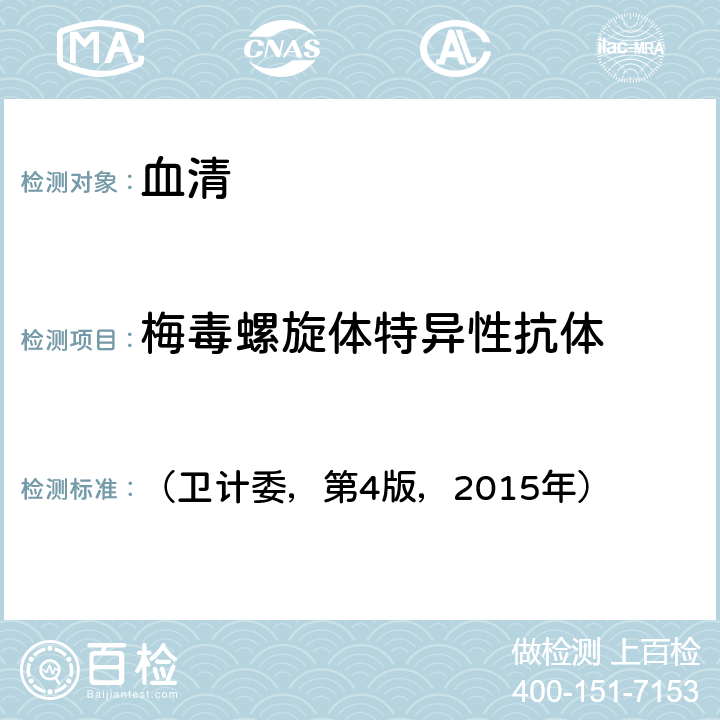 MA

CNAS

AC

ilac-MRA

检测对象： 血清

检测项目： 梅毒螺旋体特异性抗体

检测标准： （卫计委，第4版，2015年）

百检

Baijiantest.com

做检测 上百检

400-151-7153